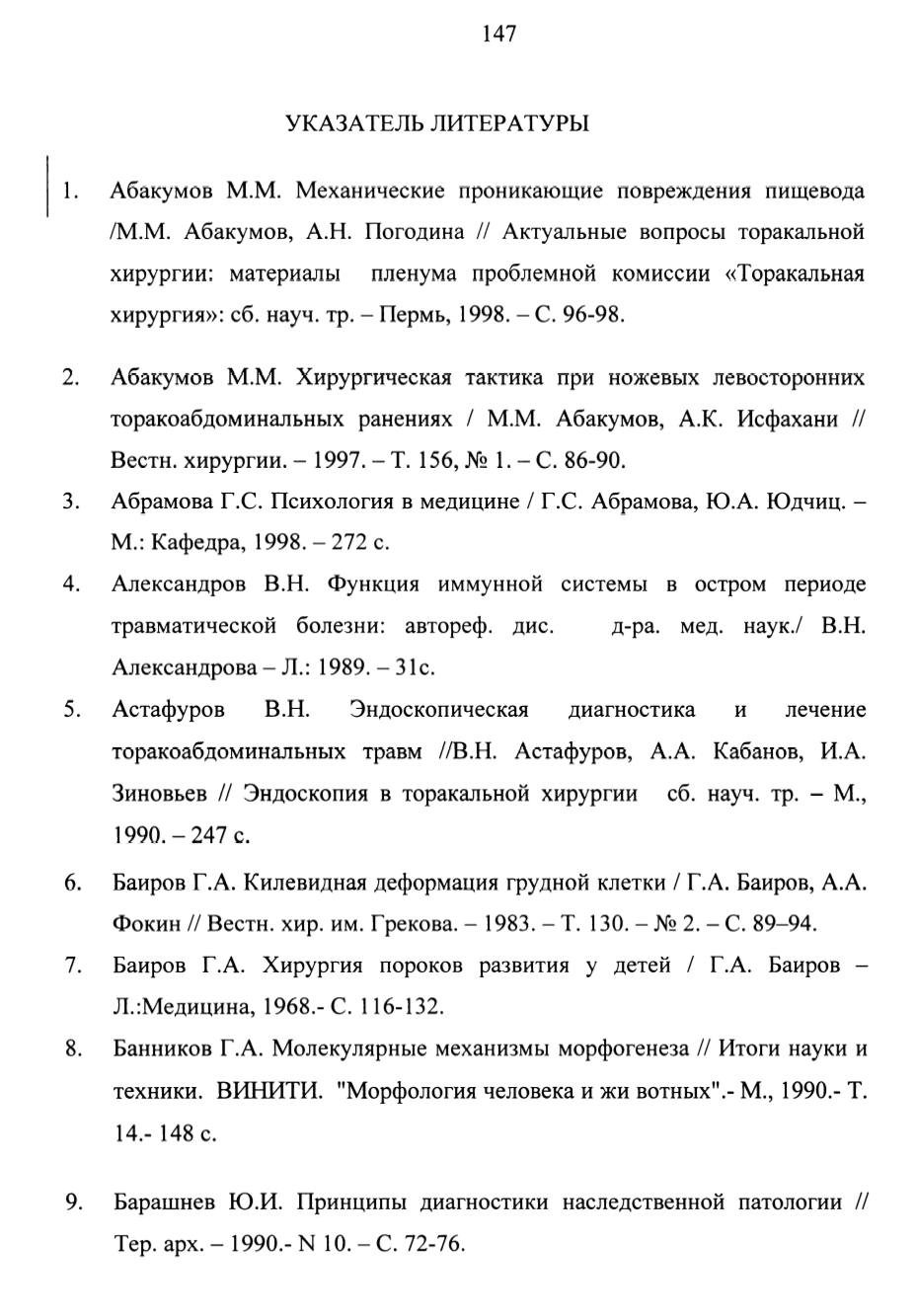 147

УКАЗАТЕЛЬ ЛИТЕРАТУРЫ

1. Абакумов М.М. Механические проникающие повреждения пищевода /М.М. Абакумов, А.Н. Погодина // Актуальные вопросы торакальной хирургии: материалы пленума проблемной комиссии «Торакальная хирургия»: сб. науч. тр. – Пермь, 1998. – С. 96-98.

2. Абакумов М.М. Хирургическая тактика при ножевых левосторонних торакоабдоминальных ранениях / М.М. Абакумов, А.К. Исфахани // Вестн. хирургии. – 1997. – Т. 156, № 1. – С. 86-90.

3. Абрамова Г.С. Психология в медицине / Г.С. Абрамова, Ю.А. Юдчиц. – М.: Кафедра, 1998. – 272 с.

4. Александров В.Н. Функция иммунной системы в остром периоде травматической болезни: автореф. дис. д-ра. мед. наук./ В.Н. Александрова – Л.: 1989. – 31с.

5. Астафуров В.Н. Эндоскопическая диагностика и лечение торакоабдоминальных травм //В.Н. Астафуров, А.А. Кабанов, И.А. Зиновьев // Эндоскопия в торакальной хирургии сб. науч. тр. – М., 1990. – 247 с.

6. Баиров Г.А. Килевидная деформация грудной клетки / Г.А. Баиров, А.А. Фокин // Вестн. хир. им. Грекова. – 1983. – Т. 130. – № 2. – С. 89–94.

7. Баиров Г.А. Хирургия пороков развития у детей / Г.А. Баиров – Л.:Медицина, 1968.- С. 116-132.

8. Банников Г.А. Молекулярные механизмы морфогенеза // Итоги науки и техники. ВИНИТИ. "Морфология человека и жи вотных".- М., 1990.- Т. 14.- 148 с.

9. Барашнев Ю.И. Принципы диагностики наследственной патологии // Тер. арх. – 1990.- N 10. – С. 72-76.